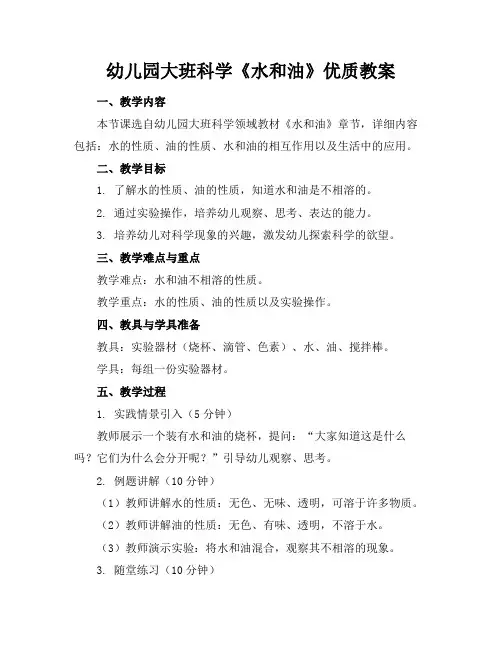 幼儿园大班科学《水和油》优质教案

一、教学内容

本节课选自幼儿园大班科学领域教材《水和油》章节，详细内容包括：水的性质、油的性质、水和油的相互作用以及生活中的应用。

二、教学目标

1. 了解水的性质、油的性质，知道水和油是不相溶的。

2. 通过实验操作，培养幼儿观察、思考、表达的能力。

3. 培养幼儿对科学现象的兴趣，激发幼儿探索科学的欲望。

三、教学难点与重点

教学难点：水和油不相溶的性质。

教学重点：水的性质、油的性质以及实验操作。

四、教具与学具准备

教具：实验器材（烧杯、滴管、色素）、水、油、搅拌棒。

学具：每组一份实验器材。

五、教学过程

1. 实践情景引入（5 分钟）

教师展示一个装有水和油的烧杯，提问：“大家知道这是什么吗？它们为什么会分开呢？”引导幼儿观察、思考。

2. 例题讲解（10 分钟）

（1）教师讲解水的性质：无色、无味、透明，可溶于许多物质。

（2）教师讲解油的性质：无色、有味、透明，不溶于水。

（3）教师演示实验：将水和油混合，观察其不相溶的现象。

3. 随堂练习（10 分钟）